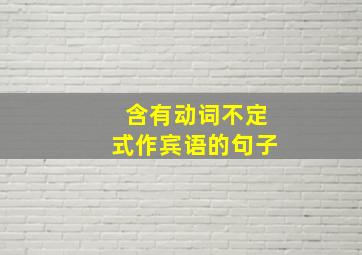 含有动词不定式作宾语的句子